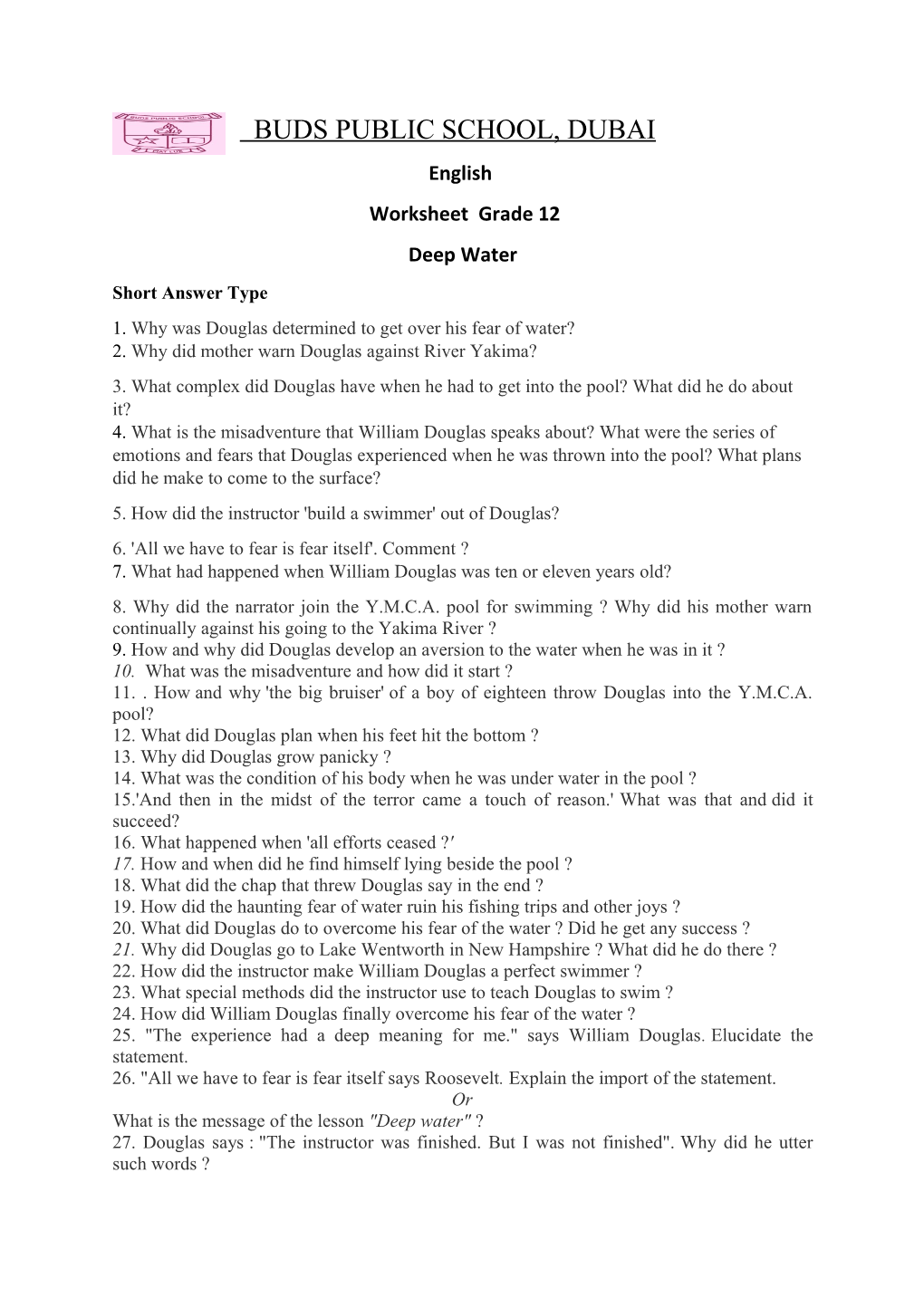 BUDS PUBLIC SCHOOL, DUBAI

English

Worksheet Grade 12

Deep Water

Short Answer Type

1. Why was Douglas determined to get over his fear of water?
2. Why did mother warn Douglas against River Yakima?

3. What complex did Douglas have when he had to get into the pool? What did he do about it?
4. What is the misadventure that William Douglas speaks about? What were the series of emotions and fears that Douglas experienced when he was thrown into the pool? What plans did he make to come to the surface?

5. How did the instructor 'build a swimmer' out of Douglas?

6. 'All we have to fear is fear itself'. Comment ?
7. What had happened when William Douglas was ten or eleven years old?

8. Why did the narrator join the Y.M.C.A. pool for swimming ? Why did his mother warn continually against his going to the Yakima River ?
9. How and why did Douglas develop an aversion to the water when he was in it ?
10. What was the misadventure and how did it start ?
11. . How and why 'the big bruiser' of a boy of eighteen throw Douglas into the Y.M.C.A. pool?
12. What did Douglas plan when his feet hit the bottom ?
13. Why did Douglas grow panicky ?
14. What was the condition of his body when he was under water in the pool ?
15.'And then in the midst of the terror came a touch of reason.' What was that and did it succeed?
16. What happened when 'all efforts ceased ?'
17. How and when did he find himself lying beside the pool ?
18. What did the chap that threw Douglas say in the end ?
19. How did the haunting fear of water ruin his fishing trips and other joys ?
20. What did Douglas do to overcome his fear of the water ? Did he get any success ?
21. Why did Douglas go to Lake Wentworth in New Hampshire ? What did he do there ?
22. How did the instructor make William Douglas a perfect swimmer ?
23. What special methods did the instructor use to teach Douglas to swim ?
24. How did William Douglas finally overcome his fear of the water ?
25. "The experience had a deep meaning for me." says William Douglas. Elucidate the statement.
26. "All we have to fear is fear itself says Roosevelt. Explain the import of the statement.
Or
What is the message of the lesson "Deep water" ?
27. Douglas says : "The instructor was finished. But I was not finished". Why did he utter such words ?